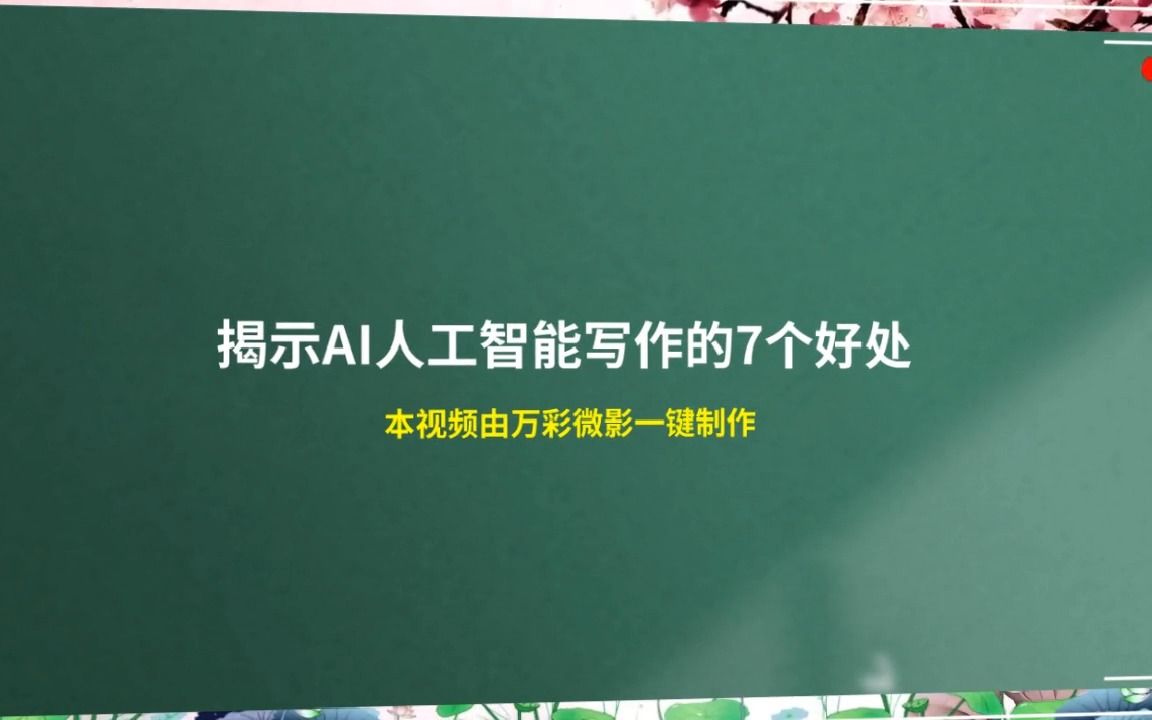 揭示AI人工智能写作的7个好处

本视频由万彩微影一键制作